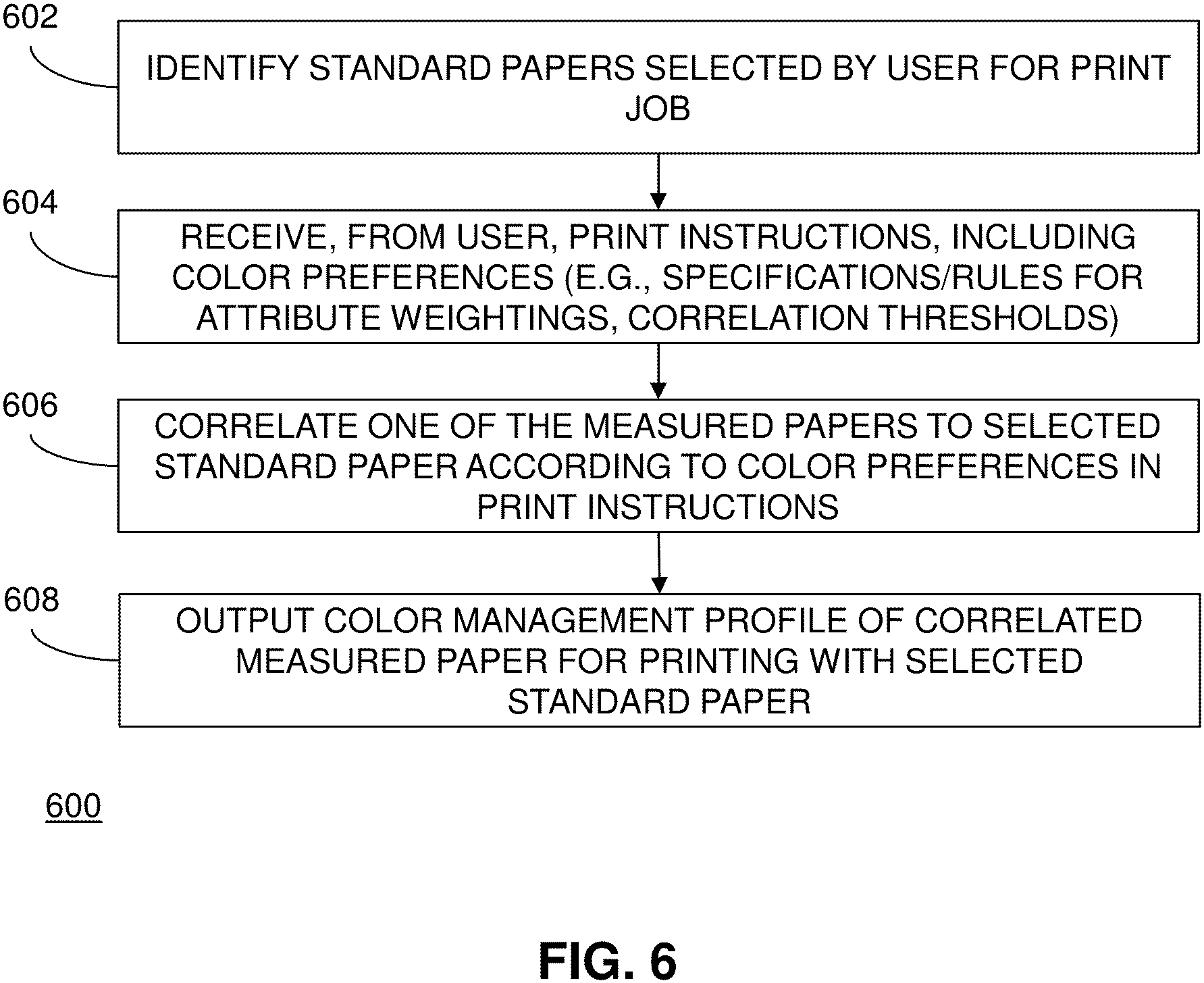 602

IDENTIFY STANDARD PAPERS SELECTED BY USER FOR PRINT JOB

604

RECEIVE, FROM USER, PRINT INSTRUCTIONS, INCLUDING COLOR PREFERENCES (E.G., SPECIFICATIONS/RULES FOR ATTRIBUTE WEIGHTINGS, CORRELATION THRESHOLDS)

606

CORRELATE ONE OF THE MEASURED PAPERS TO SELECTED STANDARD PAPER ACCORDING TO COLOR PREFERENCES IN PRINT INSTRUCTIONS

608

OUTPUT COLOR MANAGEMENT PROFILE OF CORRELATED MEASURED PAPER FOR PRINTING WITH SELECTED STANDARD PAPER

600

FIG. 6